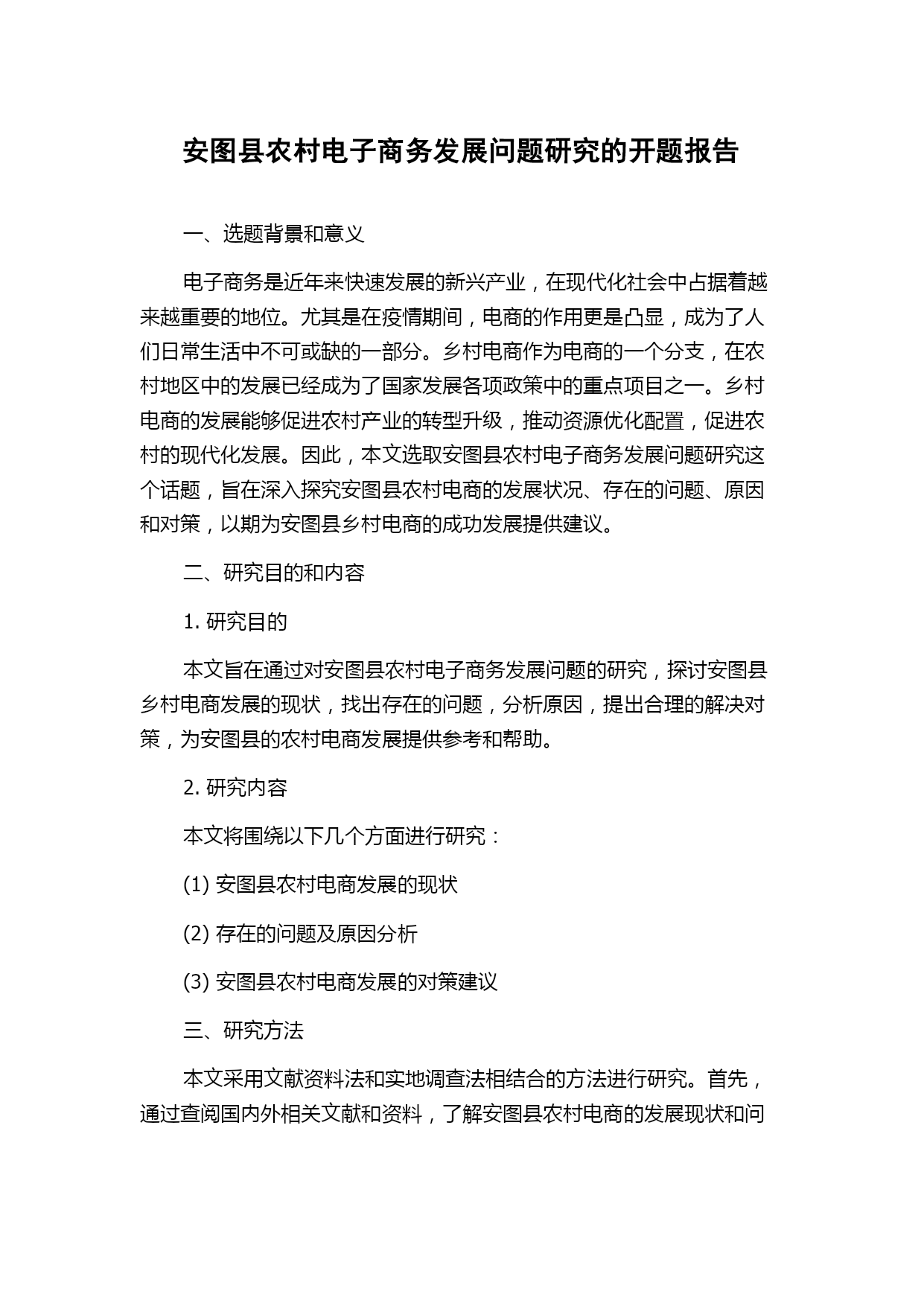 安图县农村电子商务发展问题研究的开题报告

一、选题背景和意义

电子商务是近年来快速发展的新兴产业，在现代化社会中占据着越来越重要的地位。尤其是在疫情期间，电商的作用更是凸显，成为了人们日常生活中不可或缺的一部分。乡村电商作为电商的一个分支，在农村地区中的发展已经成为了国家发展各项政策中的重点项目之一。乡村电商的发展能够促进农村产业的转型升级，推动资源优化配置，促进农村的现代化发展。因此，本文选取安图县农村电子商务发展问题研究这个话题，旨在深入探究安图县农村电商的发展状况、存在的问题、原因和对策，以期为安图县乡村电商的成功发展提供建议。

二、研究目的和内容

1. 研究目的

本文旨在通过对安图县农村电子商务发展问题的研究，探讨安图县乡村电商发展的现状，找出存在的问题，分析原因，提出合理的解决对策，为安图县的农村电商发展提供参考和帮助。

2. 研究内容

本文将围绕以下几个方面进行研究：

(1) 安图县农村电商发展的现状

(2) 存在的问题及原因分析

(3) 安图县农村电商发展的对策建议

三、研究方法

本文采用文献资料法和实地调查法相结合的方法进行研究。首先，通过查阅国内外相关文献和资料，了解安图县农村电商的发展现状和问